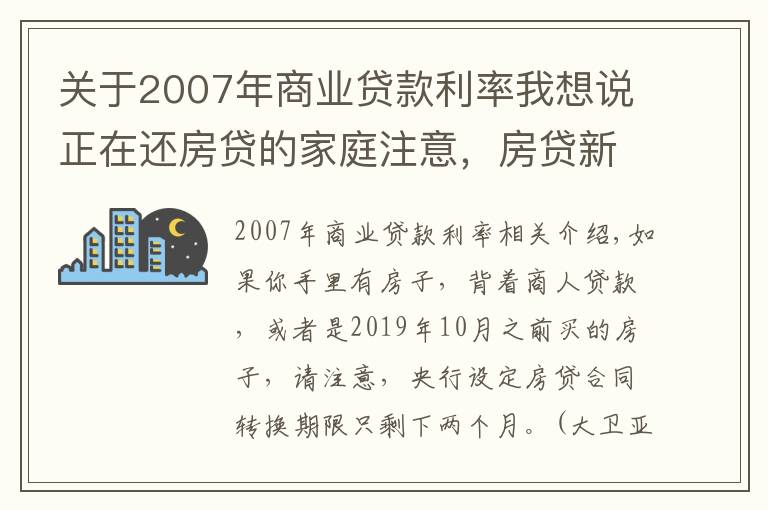 关于2007年商业贷款利率我想说正在还房贷的家庭注意，房贷新

2007年商业贷款利率相关介绍,如果你手里有房子，背着商人贷款，或者是2019年10月之前买的房子，请注意，央行设定房贷合同转换期限只剩下两个月。（大卫亚